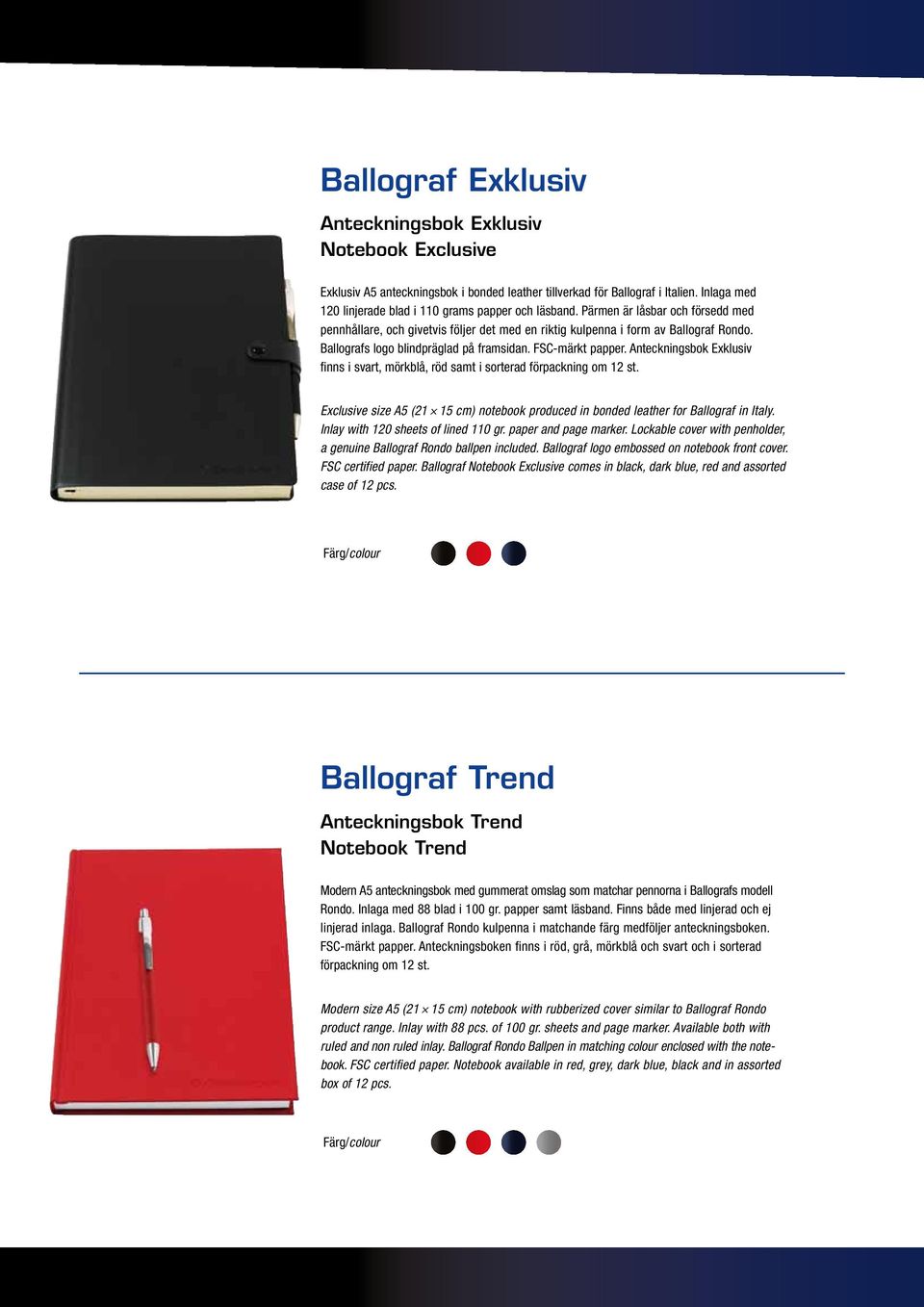 Ballograf Exklusiv

Anteckningsbok Exklusiv
Notebook Exclusive

Exklusiv A5 anteckningsbok i bonded leather tillverkad för Ballograf i Italien. Inlaga med 120 linjerade blad i 110 grams papper och läsband. Pärmen är låsbar och försedd med pennhållare, och givetvis följer det med en riktig kulpenna i form av Ballograf Rondo. Ballografs logo blindpräglad på framsidan. FSC-märkt papper. Anteckningsbok Exklusiv finns i svart, mörkblå, röd samt i sorterad förpackning om 12 st.

Exclusive size A5 (21 × 15 cm) notebook produced in bonded leather for Ballograf in Italy. Inlay with 120 sheets of lined 110 gr. paper and page marker. Lockable cover with penholder, a genuine Ballograf Rondo ballpen included. Ballograf logo embossed on notebook front cover. FSC certified paper. Ballograf Notebook Exclusive comes in black, dark blue, red and assorted case of 12 pcs.

Färg/colour

Ballograf Trend

Anteckningsbok Trend
Notebook Trend

Modern A5 anteckningsbok med gummerat omslag som matchar pennorna i Ballografs modell Rondo. Inlaga med 88 blad i 100 gr. papper samt läsband. Finns både med linjerad och ej linjerad inlaga. Ballograf Rondo kulpenna i matchande färg medföljer anteckningsboken. FSC-märkt papper. Anteckningsboken finns i röd, grå, mörkblå och svart och i sorterad förpackning om 12 st.

Modern size A5 (21 × 15 cm) notebook with rubberized cover similar to Ballograf Rondo product range. Inlay with 88 pcs. of 100 gr. sheets and page marker. Available both with ruled and non ruled inlay. Ballograf Rondo Ballpen in matching colour enclosed with the notebook. FSC certified paper. Notebook available in red, grey, dark blue, black and in assorted box of 12 pcs.

Färg/colour